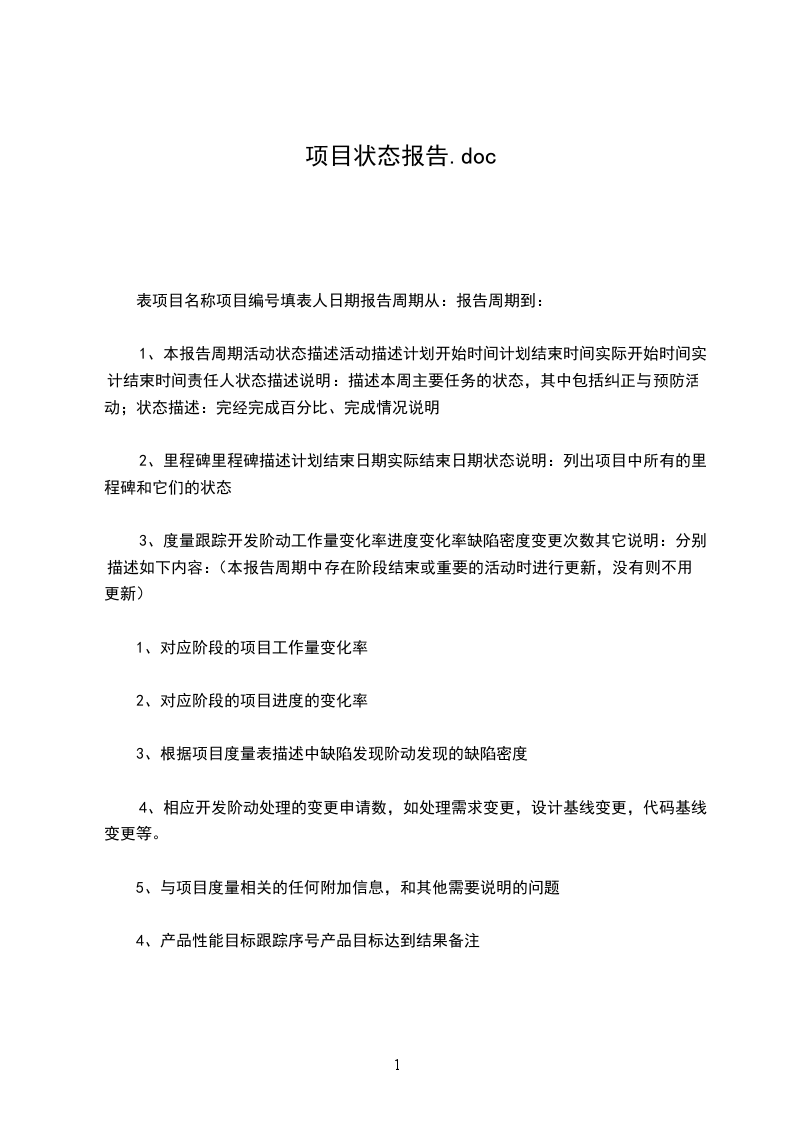 项目状态报告.doc

表项目名称项目编号填表人日期报告周期从：报告周期到：

1、本报告周期活动状态描述活动描述计划开始时间计划结束时间实际开始时间实计结束时间责任人状态描述说明：描述本周主要任务的状态，其中包括纠正与预防活动；状态描述：完经完成百分比、完成情况说明

2、里程碑里程碑描述计划结束日期实际结束日期状态说明：列出项目中所有的里程碑和它们的状态

3、度量跟踪开发阶动工作量变化率进度变化率缺陷密度变更次数其它说明：分别描述如下内容：(本报告周期中存在阶段结束或重要的活动时进行更新，没有则不用更新)

1、对应阶段的项目工作量变化率

2、对应阶段的项目进度的变化率

3、根据项目度量表描述中缺陷发现阶动发现的缺陷密度

4、相应开发阶动处理的变更申请数，如处理需求变更，设计基线变更，代码基线变更等。

5、与项目度量相关的任何附加信息，和其他需要说明的问题

4、产品性能目标跟踪序号产品目标达到结果备注

1